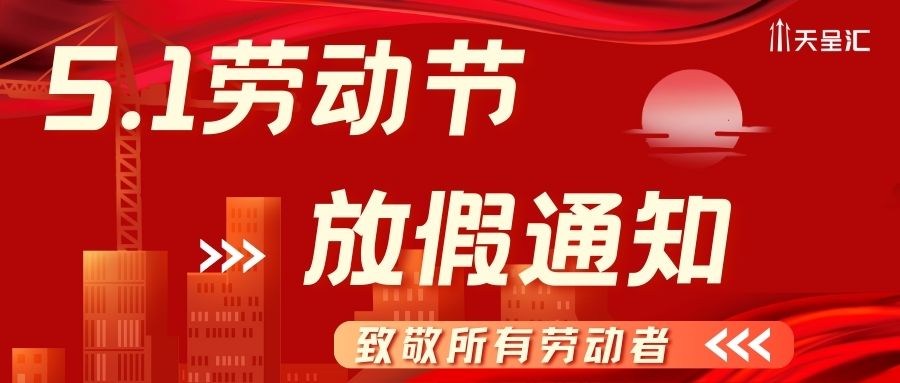 天呈汇

5.1劳动节

放假通知

致敬所有劳动者